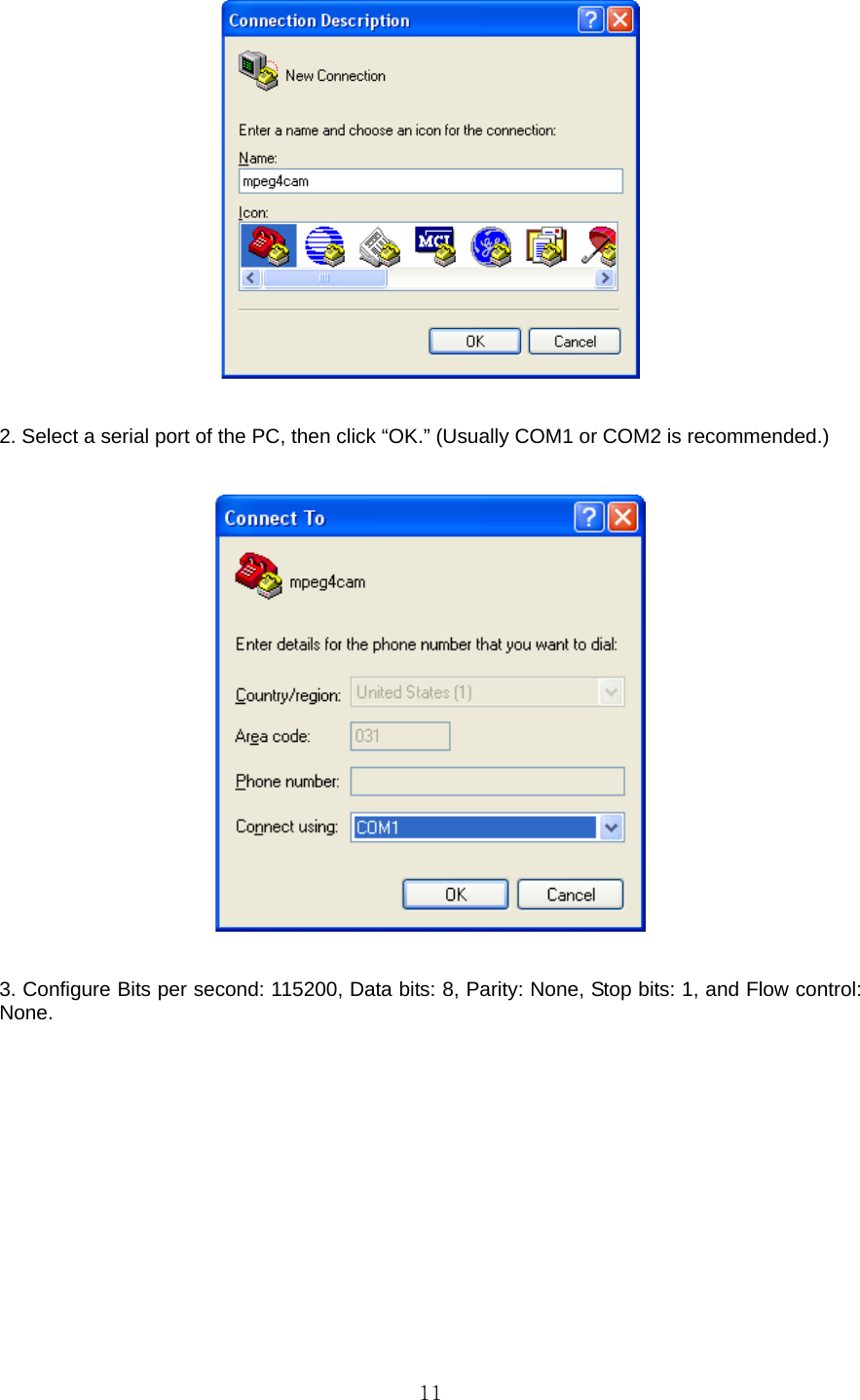 Connection Description

New Connection

Enter a name and choose an icon for the connection:

Name:

mpeg4cam

Icon:

MCI

OK Cancel

2. Select a serial port of the PC, then click “OK.” (Usually COM1 or COM2 is recommended.)

Connect To

mpeg4cam

Enter details for the phone number that you want to dial:

Country/region: United States (1)

Area code: 031

Phone number:

Connect using: COM1

OK Cancel

3. Configure Bits per second: 115200, Data bits: 8, Parity: None, Stop bits: 1, and Flow control: None.

11